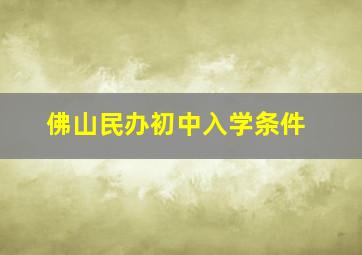 佛山民办初中入学条件